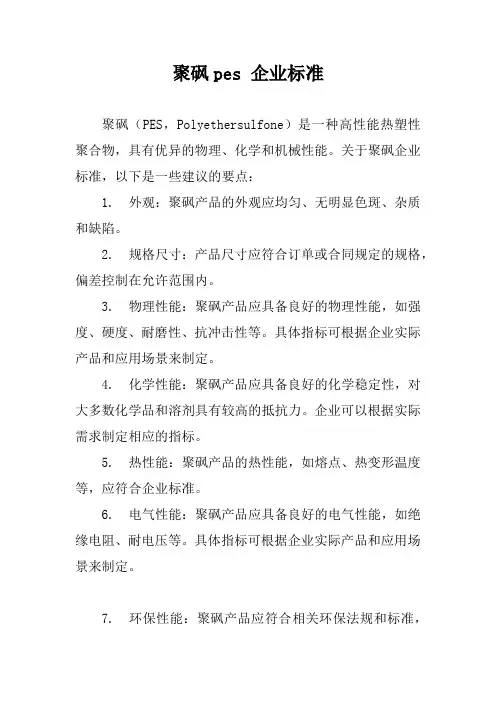 聚砜 pes 企业标准

聚砜（PES，Polyethersulfone）是一种高性能热塑性聚合物，具有优异的物理、化学和机械性能。关于聚砜企业标准，以下是一些建议的要点：

1. 外观：聚砜产品的外观应均匀、无明显色斑、杂质和缺陷。

2. 规格尺寸：产品尺寸应符合订单或合同规定的规格，偏差控制在允许范围内。

3. 物理性能：聚砜产品应具备良好的物理性能，如强度、硬度、耐磨性、抗冲击性等。具体指标可根据企业实际产品和应用场景来制定。

4. 化学性能：聚砜产品应具备良好的化学稳定性，对大多数化学品和溶剂具有较高的抵抗力。企业可以根据实际需求制定相应的指标。

5. 热性能：聚砜产品的热性能，如熔点、热变形温度等，应符合企业标准。

6. 电气性能：聚砜产品应具备良好的电气性能，如绝缘电阻、耐电压等。具体指标可根据企业实际产品和应用场景来制定。

7. 环保性能：聚砜产品应符合相关环保法规和标准，